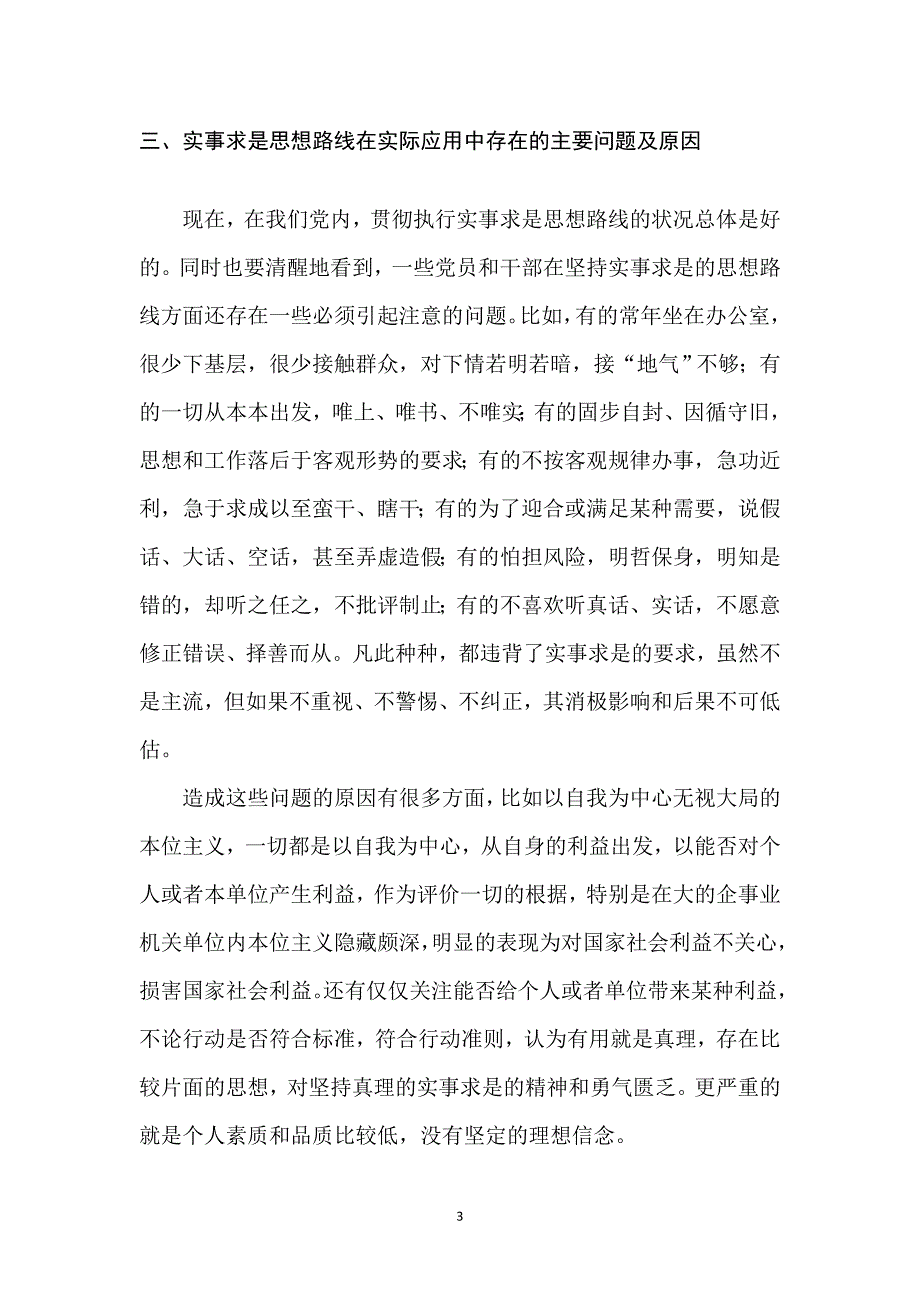 三、实事求是思想路线在实际应用中存在的主要问题及原因

现在，在我们党内，贯彻执行实事求是思想路线的状况总体是好的。同时也要清醒地看到，一些党员和干部在坚持实事求是的思想路线方面还存在一些必须引起注意的问题。比如，有的常年坐在办公室，很少下基层，很少接触群众，对下情若明若暗，接“地气”不够；有的一切从本本出发，唯上、唯书、不唯实；有的固步自封、因循守旧，思想和工作落后于客观形势的要求；有的不按客观规律办事，急功近利，急于求成以至蛮干、瞎干；有的为了迎合或满足某种需要，说假话、大话、空话，甚至弄虚造假；有的怕担风险，明哲保身，明知是错的，却听之任之，不批评制止；有的不喜欢听真话、实话，不愿意修正错误、择善而从。凡此种种，都违背了实事求是的要求，虽然不是主流，但如果不重视、不警惕、不纠正，其消极影响和后果不可低估。

造成这些问题的原因有很多方面，比如以自我为中心无视大局的本位主义，一切都是以自我为中心，从自身的利益出发，以能否对个人或者本单位产生利益，作为评价一切的根据，特别是在大的企事业机关单位内本位主义隐藏颇深，明显的表现为对国家社会利益不关心，损害国家社会利益。还有仅仅关注能否给个人或者单位带来某种利益，不论行动是否符合标准，符合行动准则，认为有用就是真理，存在比较片面的思想，对坚持真理的实事求是的精神和勇气匮乏。更严重的就是个人素质和品质比较低，没有坚定的理想信念。

3